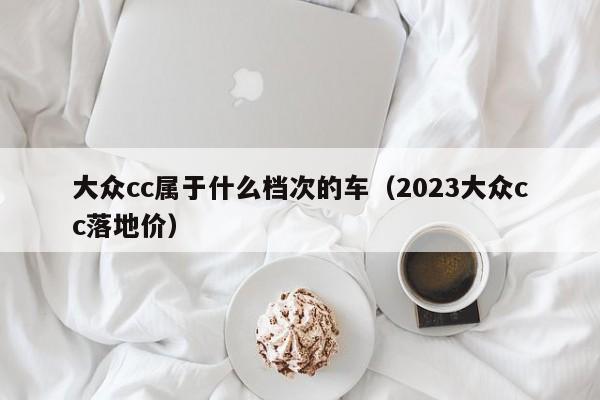 大众cc属于什么档次的车（2023大众cc落地价）